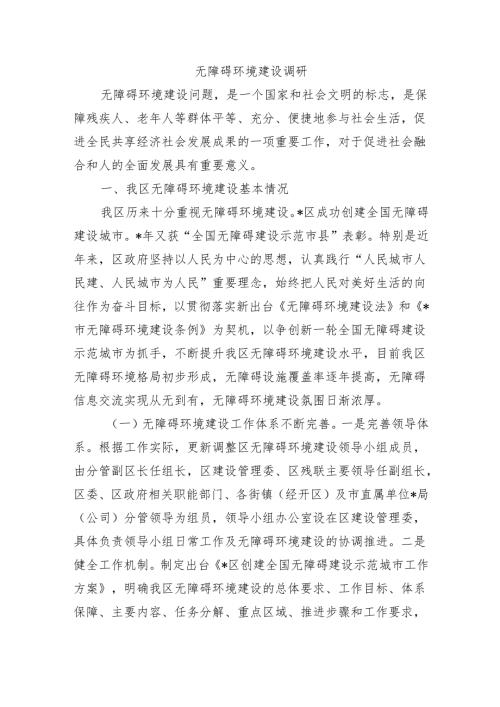 无障碍环境建设调研

无障碍环境建设问题，是一个国家和社会文明的标志，是保障残疾人、老年人等群体平等、充分、便捷地参与社会生活，促进全民共享经济社会发展成果的一项重要工作，对于促进社会融合和人的全面发展具有重要意义。

一、我区无障碍环境建设基本情况

我区历来十分重视无障碍环境建设。*区成功创建全国无障碍建设城市。*年又获“全国无障碍建设示范市县”表彰。特别是近年来，区政府坚持以人民为中心的思想，认真践行“人民城市人民建、人民城市为人民”重要理念，始终把人民对美好生活的向往作为奋斗目标，以贯彻落实新出台《无障碍环境建设法》和《*市无障碍环境建设条例》为契机，以争创新一轮全国无障碍建设示范城市为抓手，不断提升我区无障碍环境建设水平，目前我区无障碍环境格局初步形成，无障碍设施覆盖率逐年提高，无障碍信息交流实现从无到有，无障碍环境建设氛围日渐浓厚。

（一）无障碍环境建设工作体系不断完善。一是完善领导体系。根据工作实际，更新调整区无障碍环境建设领导小组成员，由分管副区长任组长，区建设管理委、区残联主要领导任副组长，区委、区政府相关职能部门、各街镇（经开区）及市直属单位*局（公司）分管领导为组员，领导小组办公室设在区建设管理委，具体负责领导小组日常工作及无障碍环境建设的协调推进。二是健全工作机制。制定出台《*区创建全国无障碍建设示范城市工作方案》，明确我区无障碍环境建设的总体要求、工作目标、体系保障、主要内容、任务分解、重点区域、推进步骤和工作要求，